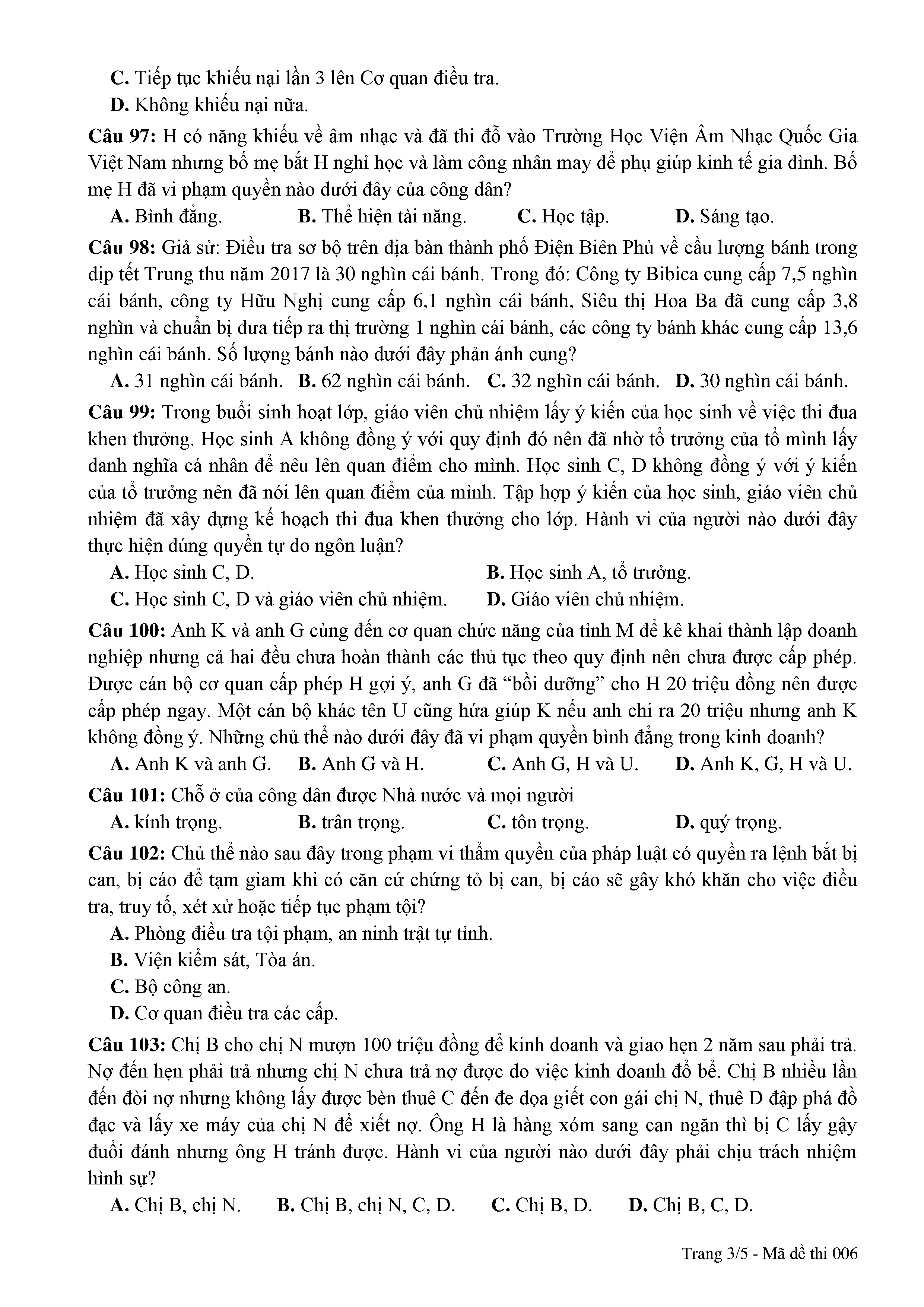 C. Tiếp tục khiếu nại lần 3 lên Cơ quan điều tra.
D. Không khiếu nại nữa.

Câu 97: H có năng khiếu về âm nhạc và đã thi đỗ vào Trường Học Viện Âm Nhạc Quốc Gia Việt Nam nhưng bố mẹ bắt H nghỉ học và làm công nhân may để phụ giúp kinh tế gia đình. Bố mẹ H đã vi phạm quyền nào dưới đây của công dân?
A. Bình đẳng. B. Thể hiện tài năng. C. Học tập. D. Sáng tạo.

Câu 98: Giả sử: Điều tra sơ bộ trên địa bàn thành phố Điện Biên Phủ về cầu lượng bánh trong dịp tết Trung thu năm 2017 là 30 nghìn cái bánh. Trong đó: Công ty Bibica cung cấp 7,5 nghìn cái bánh, công ty Hữu Nghị cung cấp 6,1 nghìn cái bánh, Siêu thị Hoa Ba đã cung cấp 3,8 nghìn và chuẩn bị đưa tiếp ra thị trường 1 nghìn cái bánh, các công ty bánh khác cung cấp 13,6 nghìn cái bánh. Số lượng bánh nào dưới đây phản ánh cung?
A. 31 nghìn cái bánh. B. 62 nghìn cái bánh. C. 32 nghìn cái bánh. D. 30 nghìn cái bánh.

Câu 99: Trong buổi sinh hoạt lớp, giáo viên chủ nhiệm lấy ý kiến của học sinh về việc thi đua khen thưởng. Học sinh A không đồng ý với quy định đó nên đã nhờ tổ trưởng của tổ mình lấy danh nghĩa cá nhân để nêu lên quan điểm cho mình. Học sinh C, D không đồng ý với ý kiến của tổ trưởng nên đã nói lên quan điểm của mình. Tập hợp ý kiến của học sinh, giáo viên chủ nhiệm đã xây dựng kế hoạch thi đua khen thưởng cho lớp. Hành vi của người nào dưới đây thực hiện đúng quyền tự do ngôn luận?
A. Học sinh C, D. B. Học sinh A, tổ trưởng.
C. Học sinh C, D và giáo viên chủ nhiệm. D. Giáo viên chủ nhiệm.

Câu 100: Anh K và anh G cùng đến cơ quan chức năng của tỉnh M để kê khai thành lập doanh nghiệp nhưng cả hai đều chưa hoàn thành các thủ tục theo quy định nên chưa được cấp phép. Được cán bộ cơ quan cấp phép H gợi ý, anh G đã “bồi dưỡng” cho H 20 triệu đồng nên được cấp phép ngay. Một cán bộ khác tên U cũng hứa giúp K nếu anh chi ra 20 triệu nhưng anh K không đồng ý. Những chủ thể nào dưới đây đã vi phạm quyền bình đẳng trong kinh doanh?
A. Anh K và anh G. B. Anh G và H. C. Anh G, H và U. D. Anh K, G, H và U.

Câu 101: Chỗ ở của công dân được Nhà nước và mọi người
A. kính trọng. B. trân trọng. C. tôn trọng. D. quý trọng.

Câu 102: Chủ thể nào sau đây trong phạm vi thẩm quyền của pháp luật có quyền ra lệnh bắt bị can, bị cáo để tạm giam khi có căn cứ chứng tỏ bị can, bị cáo sẽ gây khó khăn cho việc điều tra, truy tố, xét xử hoặc tiếp tục phạm tội?
A. Phòng điều tra tội phạm, an ninh trật tự tỉnh.
B. Viện kiểm sát, Tòa án.
C. Bộ công an.
D. Cơ quan điều tra các cấp.

Câu 103: Chị B cho chị N mượn 100 triệu đồng để kinh doanh và giao hẹn 2 năm sau phải trả. Nợ đến hẹn phải trả nhưng chị N chưa trả nợ được do việc kinh doanh đổ bể. Chị B nhiều lần đến đòi nợ nhưng không lấy được bèn thuê C đến đe dọa giết con gái chị N, thuê D đập phá đồ đạc và lấy xe máy của chị N để xiết nợ. Ông H là hàng xóm sang can ngăn thì bị C lấy gậy đuổi đánh nhưng ông H tránh được. Hành vi của người nào dưới đây phải chịu trách nhiệm hình sự?
A. Chị B, chị N. B. Chị B, chị N, C, D. C. Chị B, D. D. Chị B, C, D.

Trang 3/5 - Mã đề thi 006